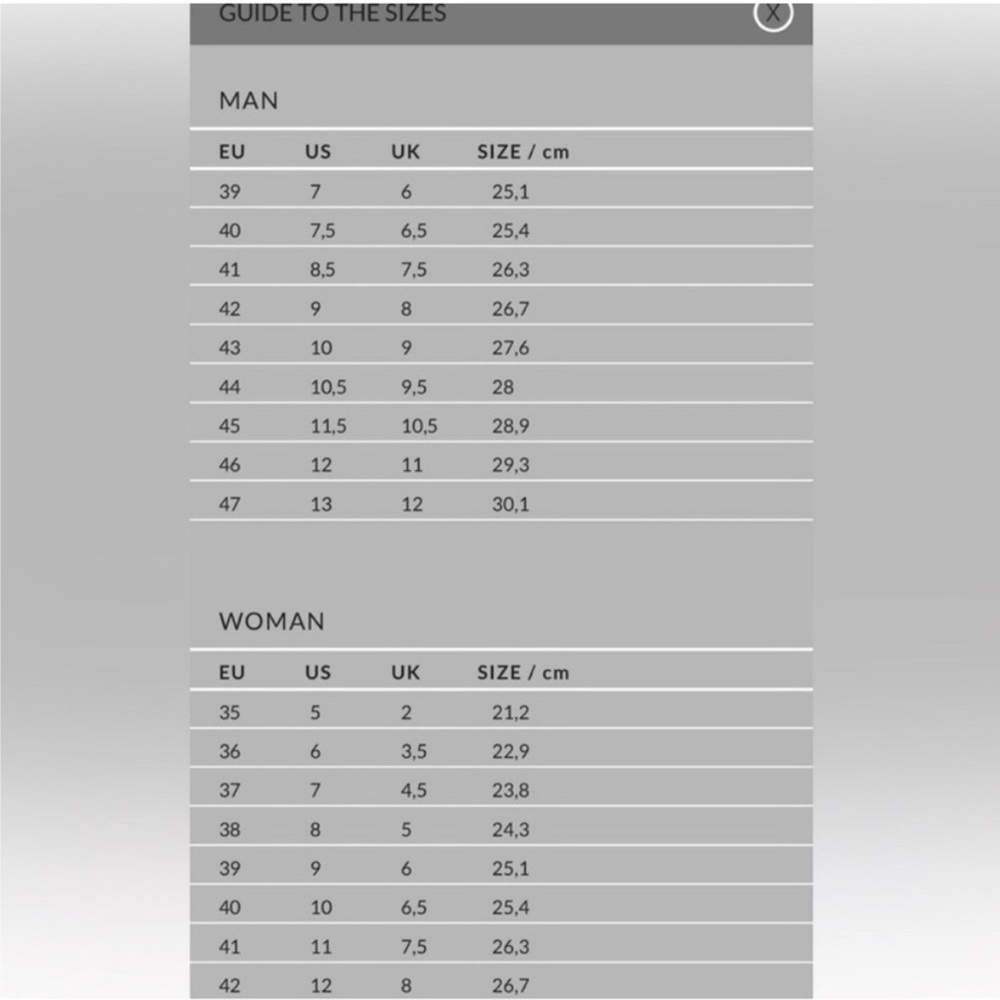 GUIDE TO THE SIZES

X

MAN

| EU | US | UK | SIZE / cm |
|---|---|---|---|
| 39 | 7 | 6 | 25,1 |
| 40 | 7,5 | 6,5 | 25,4 |
| 41 | 8,5 | 7,5 | 26,3 |
| 42 | 9 | 8 | 26,7 |
| 43 | 10 | 9 | 27,6 |
| 44 | 10,5 | 9,5 | 28 |
| 45 | 11,5 | 10,5 | 28,9 |
| 46 | 12 | 11 | 29,3 |
| 47 | 13 | 12 | 30,1 |

WOMAN

| EU | US | UK | SIZE / cm |
|---|---|---|---|
| 35 | 5 | 2 | 21,2 |
| 36 | 6 | 3,5 | 22,9 |
| 37 | 7 | 4,5 | 23,8 |
| 38 | 8 | 5 | 24,3 |
| 39 | 9 | 6 | 25,1 |
| 40 | 10 | 6,5 | 25,4 |
| 41 | 11 | 7,5 | 26,3 |
| 42 | 12 | 8 | 26,7 |